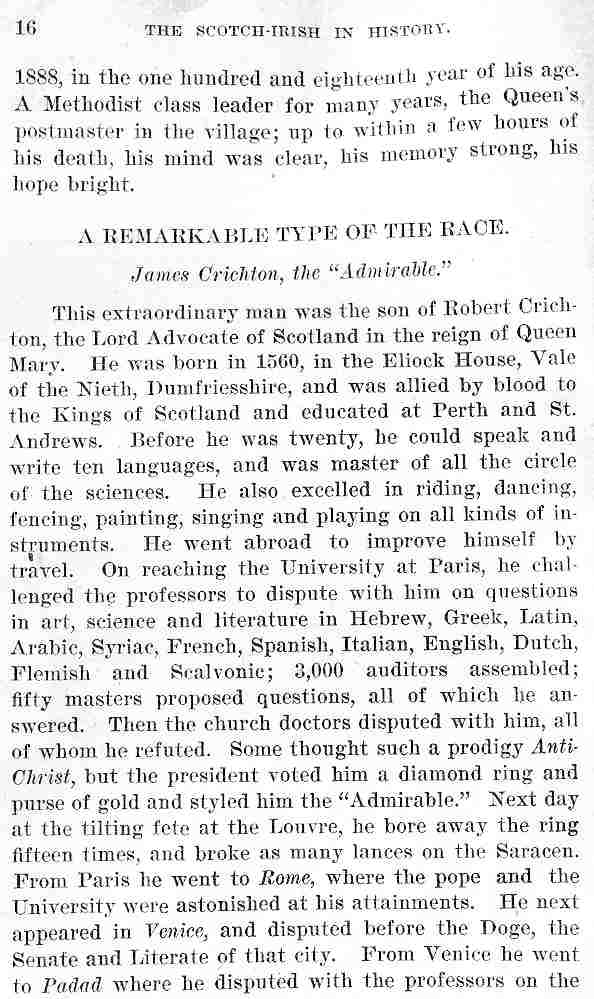 16 THE SCOTCH-IRISH IN HISTORY.

1888, in the one hundred and eighteenth year of his age. A Methodist class leader for many years, the Queen's postmaster in the village; up to within a few hours of his death, his mind was clear, his memory strong, his hope bright.

A REMARKABLE TYPE OF THE RACE.

James Crichton, the "Admirable."

This extraordinary man was the son of Robert Crichton, the Lord Advocate of Scotland in the reign of Queen Mary. He was born in 1560, in the Eliock House, Vale of the Nieth, Dumfriesshire, and was allied by blood to the Kings of Scotland and educated at Perth and St. Andrews. Before he was twenty, he could speak and write ten languages, and was master of all the circle of the sciences. He also excelled in riding, dancing, fencing, painting, singing and playing on all kinds of instruments. He went abroad to improve himself by travel. On reaching the University at Paris, he challenged the professors to dispute with him on questions in art, science and literature in Hebrew, Greek, Latin, Arabic, Syriac, French, Spanish, Italian, English, Dutch, Flemish and Scalvonic; 3,000 auditors assembled; fifty masters proposed questions, all of which he answered. Then the church doctors disputed with him, all of whom he refuted. Some thought such a prodigy Anti-Christ, but the president voted him a diamond ring and purse of gold and styled him the "Admirable." Next day at the tilting fete at the Louvre, he bore away the ring fifteen times, and broke as many lances on the Saracen. From Paris he went to Rome, where the pope and the University were astonished at his attainments. He next appeared in Venice, and disputed before the Doge, the Senate and Literate of that city. From Venice he went to Padad where he disputed with the professors on the